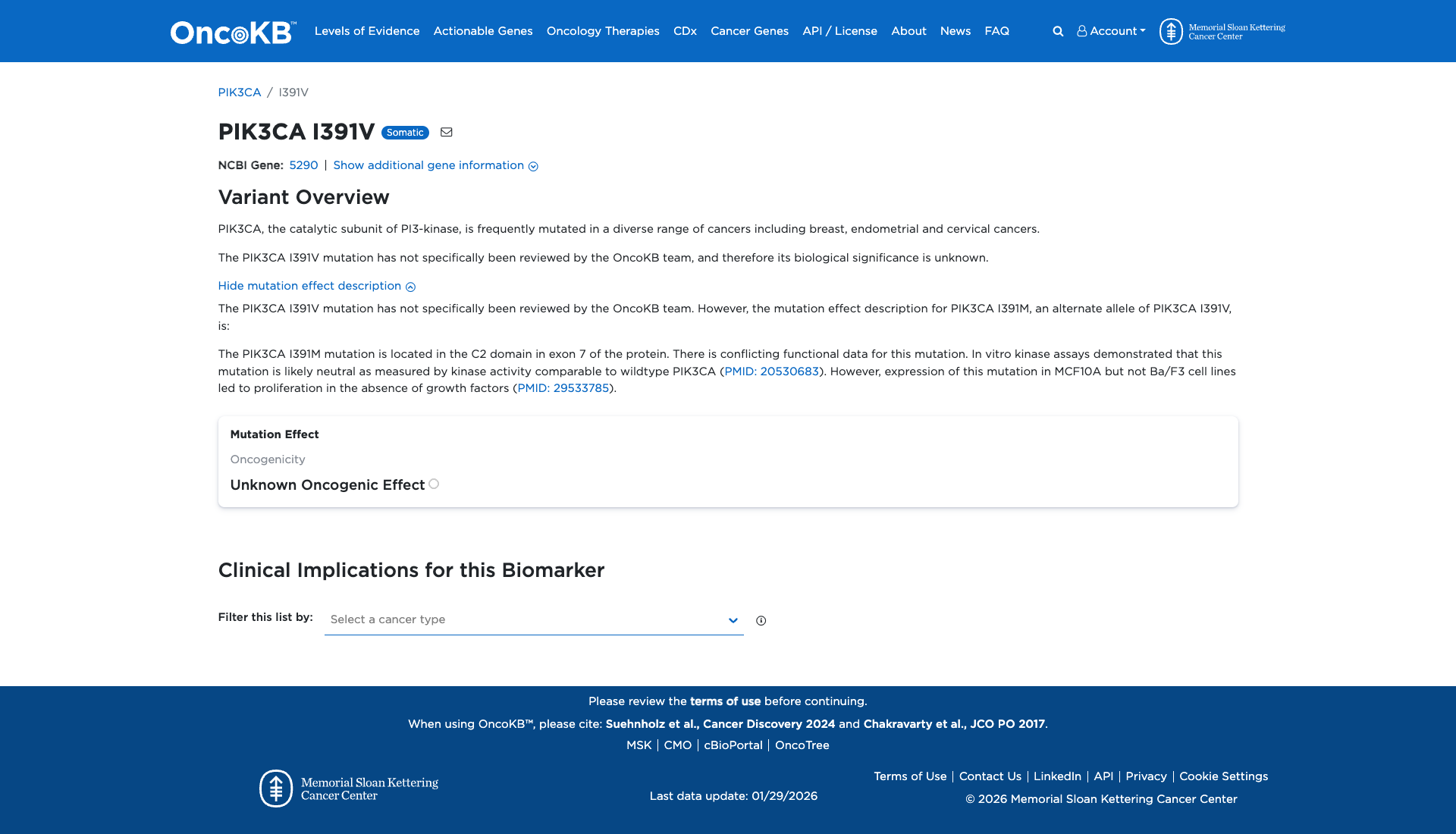 OncoKB™ Levels of Evidence Actionable Genes Oncology Therapies CDx Cancer Genes API / License About News FAQ Account Memorial Sloan Kettering Cancer Center

PIK3CA / I391V

PIK3CA I391V Somatic

NCBI Gene: 5290 | Show additional gene information

Variant Overview

PIK3CA, the catalytic subunit of PI3-kinase, is frequently mutated in a diverse range of cancers including breast, endometrial and cervical cancers.

The PIK3CA I391V mutation has not specifically been reviewed by the OncoKB team, and therefore its biological significance is unknown.

Hide mutation effect description

The PIK3CA I391V mutation has not specifically been reviewed by the OncoKB team. However, the mutation effect description for PIK3CA I391M, an alternate allele of PIK3CA I391V, is:

The PIK3CA I391M mutation is located in the C2 domain in exon 7 of the protein. There is conflicting functional data for this mutation. In vitro kinase assays demonstrated that this mutation is likely neutral as measured by kinase activity comparable to wildtype PIK3CA (PMID: 20530683). However, expression of this mutation in MCF10A but not Ba/F3 cell lines led to proliferation in the absence of growth factors (PMID: 29533785).

Mutation Effect

Oncogenicity

Unknown Oncogenic Effect

Clinical Implications for this Biomarker

Filter this list by: Select a cancer type

Please review the terms of use before continuing.

When using OncoKB™, please cite: Suehnholz et al., Cancer Discovery 2024 and Chakravarty et al., JCO PO 2017.

MSK | CMO | cBioPortal | OncoTree

Memorial Sloan Kettering Cancer Center

Last data update: 01/29/2026

Terms of Use | Contact Us | LinkedIn | API | Privacy | Cookie Settings

© 2026 Memorial Sloan Kettering Cancer Center